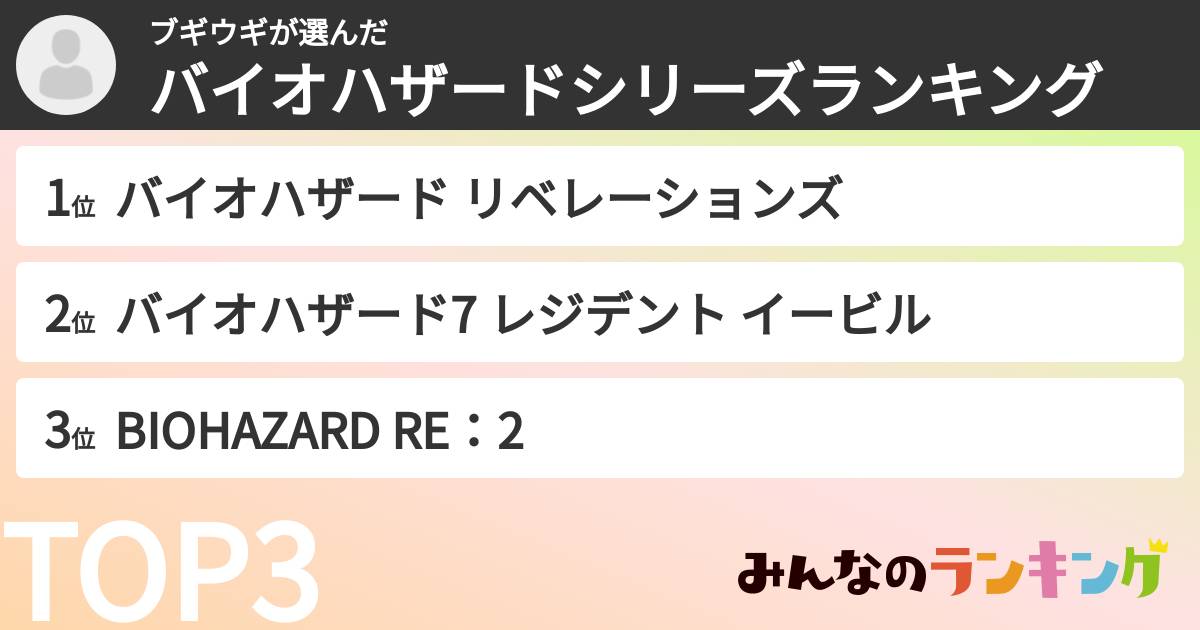 ブギウギが選んだ
バイオハザードシリーズランキング

1位 バイオハザード リベレーションズ

2位 バイオハザード7 レジデント イービル

3位 BIOHAZARD RE：2

TOP3

みんなのランキング